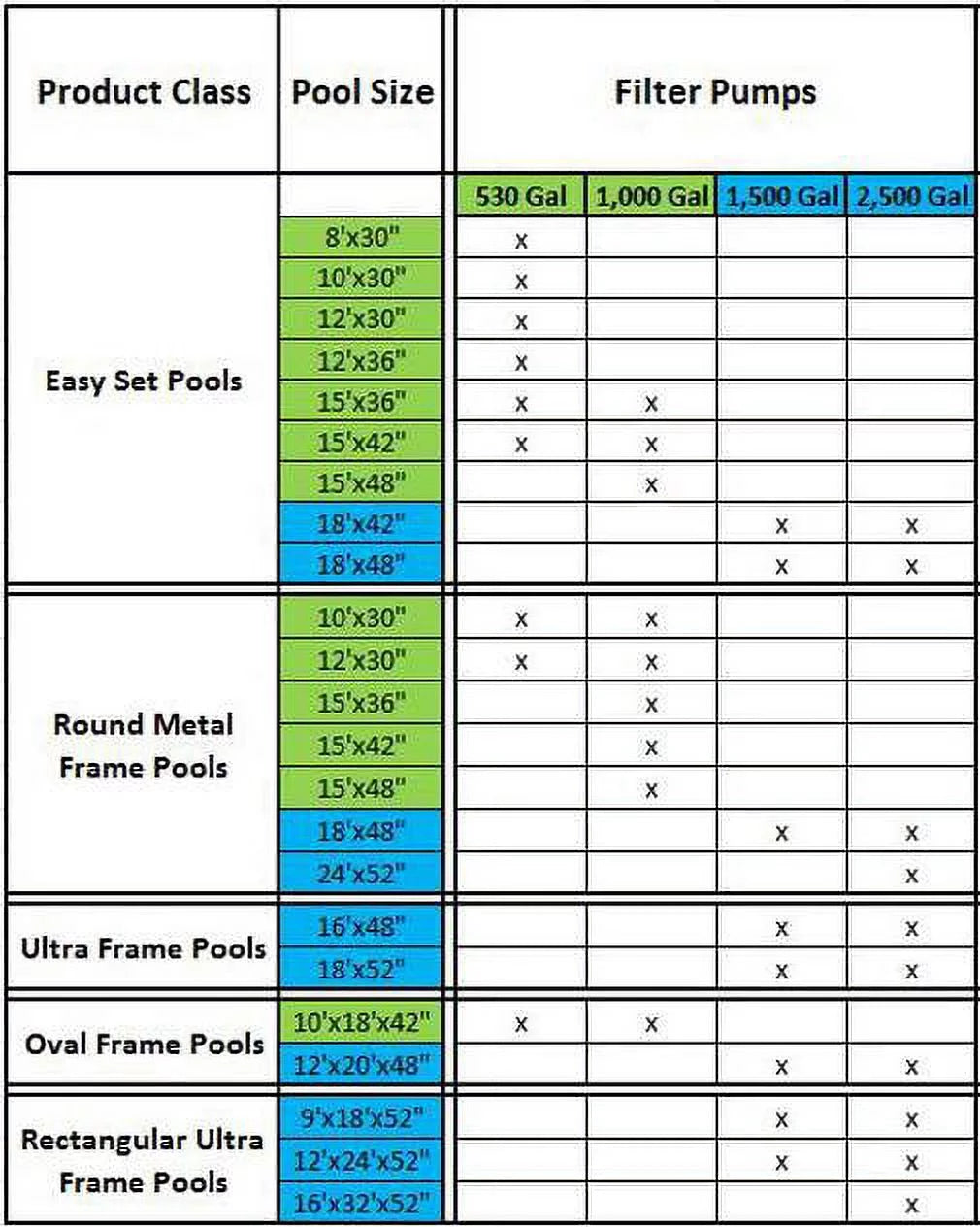 | Product Class | Pool Size | Filter Pumps | | | |
|---|---|---|---|---|---|
| | | 530 Gal | 1,000 Gal | 1,500 Gal | 2,500 Gal |
| Easy Set Pools | 8'x30" | x | | | |
| | 10'x30" | x | | | |
| | 12'x30" | x | | | |
| | 12'x36" | x | | | |
| | 15'x36" | x | x | | |
| | 15'x42" | x | x | | |
| | 15'x48" | | x | | |
| | 18'x42" | | | x | x |
| | 18'x48" | | | x | x |
| Round Metal Frame Pools | 10'x30" | x | x | | |
| | 12'x30" | x | x | | |
| | 15'x36" | | x | | |
| | 15'x42" | | x | | |
| | 15'x48" | | x | | |
| | 18'x48" | | | x | x |
| | 24'x52" | | | | x |
| Ultra Frame Pools | 16'x48" | | | x | x |
| | 18'x52" | | | x | x |
| Oval Frame Pools | 10'x18'x42" | x | x | | |
| | 12'x20'x48" | | | x | x |
| Rectangular Ultra Frame Pools | 9'x18'x52" | | | x | x |
| | 12'x24'x52" | | | x | x |
| | 16'x32'x52" | | | | x |